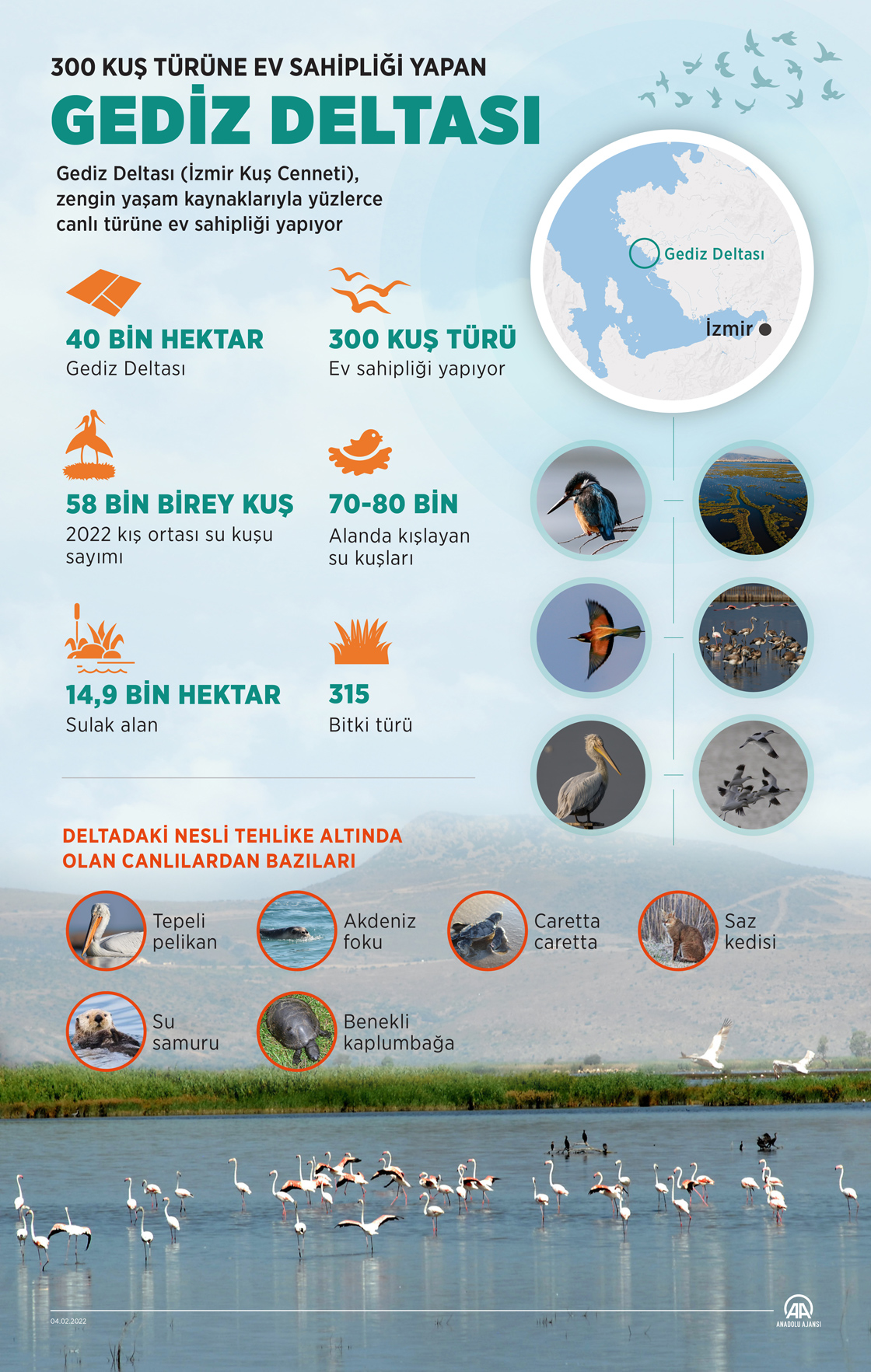 300 KUŞ TÜRÜNE EV SAHİPLİĞİ YAPAN

GEDİZ DELTASI

Gediz Deltası (İzmir Kuş Cenneti), zengin yaşam kaynaklarıyla yüzlerce canlı türüne ev sahipliği yapıyor

Gediz Deltası

İzmir

40 BİN HEKTAR
Gediz Deltası

300 KUŞ TÜRÜ
Ev sahipliği yapıyor

58 BİN BİREY KUŞ
2022 kış ortası su kuşu sayımı

70-80 BİN
Alanda kışlayan su kuşları

14,9 BİN HEKTAR
Sulak alan

315
Bitki türü

DELTADAKİ NESLİ TEHLİKE ALTINDA OLAN CANLILARDAN BAZILARI

Tepeli pelikan

Akdeniz foku

Caretta caretta

Saz kedisi

Su samuru

Benekli kaplumbağa

04.02.2022

AA
ANADOLU AJANSI